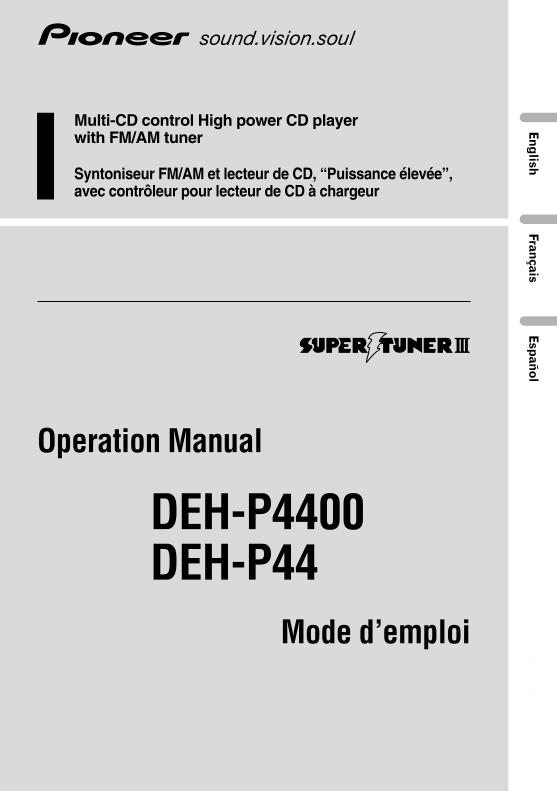 Pioneer sound.vision.soul

Multi-CD control High power CD player with FM/AM tuner

Syntoniseur FM/AM et lecteur de CD, “Puissance élevée”, avec contrôleur pour lecteur de CD à chargeur

English

Français

Español

SUPER TUNER III

Operation Manual

DEH-P4400
DEH-P44

Mode d’emploi